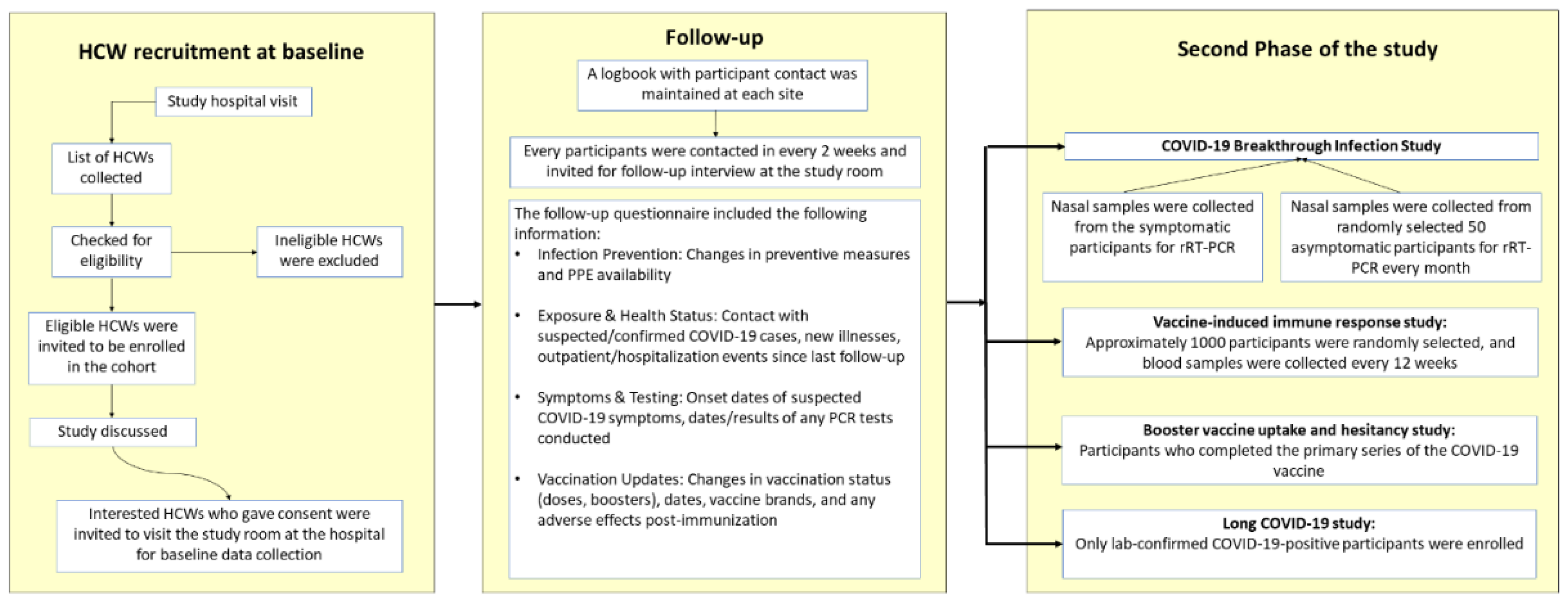 HCW recruitment at baseline

Study hospital visit

List of HCWs collected

Checked for eligibility

Ineligible HCWs were excluded

Eligible HCWs were invited to be enrolled in the cohort

Study discussed

Interested HCWs who gave consent were invited to visit the study room at the hospital for baseline data collection

Follow-up

A logbook with participant contact was maintained at each site

Every participants were contacted in every 2 weeks and invited for follow-up interview at the study room

The follow-up questionnaire included the following information:
• Infection Prevention: Changes in preventive measures and PPE availability

• Exposure & Health Status: Contact with suspected/confirmed COVID-19 cases, new illnesses, outpatient/hospitalization events since last follow-up

• Symptoms & Testing: Onset dates of suspected COVID-19 symptoms, dates/results of any PCR tests conducted

• Vaccination Updates: Changes in vaccination status (doses, boosters), dates, vaccine brands, and any adverse effects post-immunization

Second Phase of the study

COVID-19 Breakthrough Infection Study

Nasal samples were collected from the symptomatic participants for rRT-PCR

Nasal samples were collected from randomly selected 50 asymptomatic participants for rRT-PCR every month

Vaccine-induced immune response study:
Approximately 1000 participants were randomly selected, and blood samples were collected every 12 weeks

Booster vaccine uptake and hesitancy study:
Participants who completed the primary series of the COVID-19 vaccine

Long COVID-19 study:
Only lab-confirmed COVID-19-positive participants were enrolled